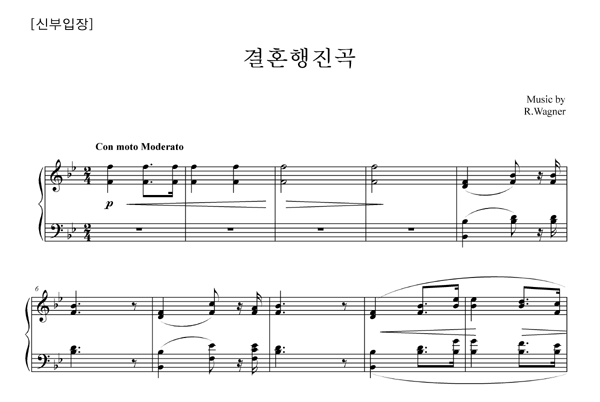 [신부입장]

결혼행진곡

Music by
R.Wagner

Con moto Moderato

p

6